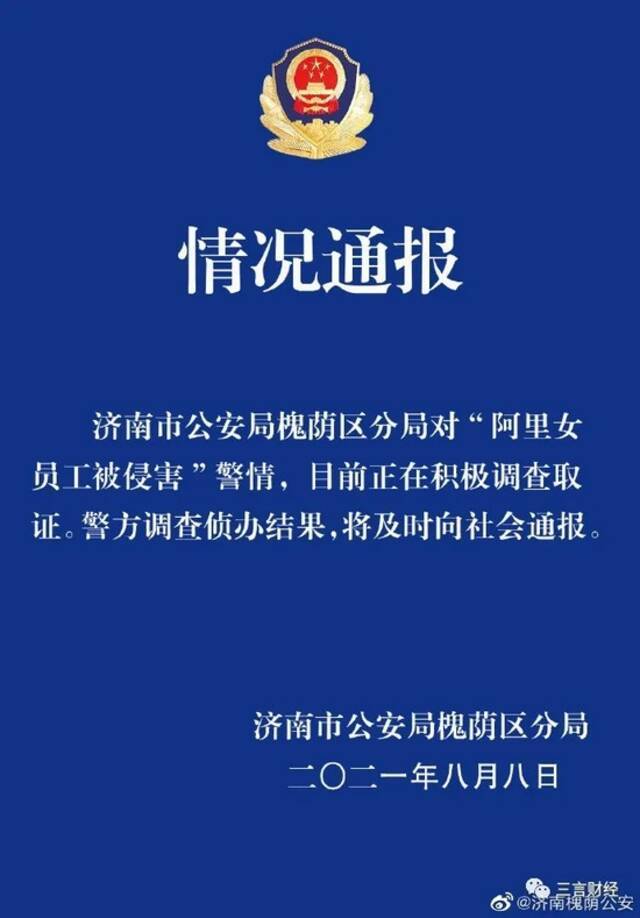 情况通报

济南市公安局槐荫区分局对“阿里女员工被侵害”警情，目前正在积极调查取证。警方调查侦办结果，将及时向社会通报。

济南市公安局槐荫区分局
二〇二一年八月八日

三言财经
@济南槐荫公安